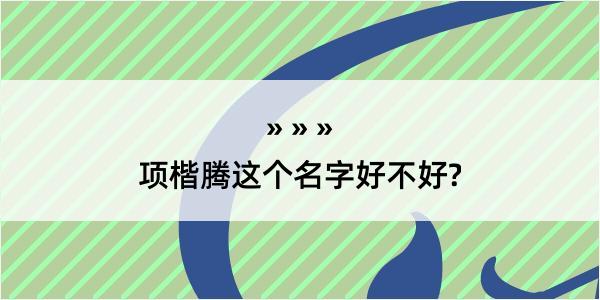 » » »

项楷腾这个名字好不好?